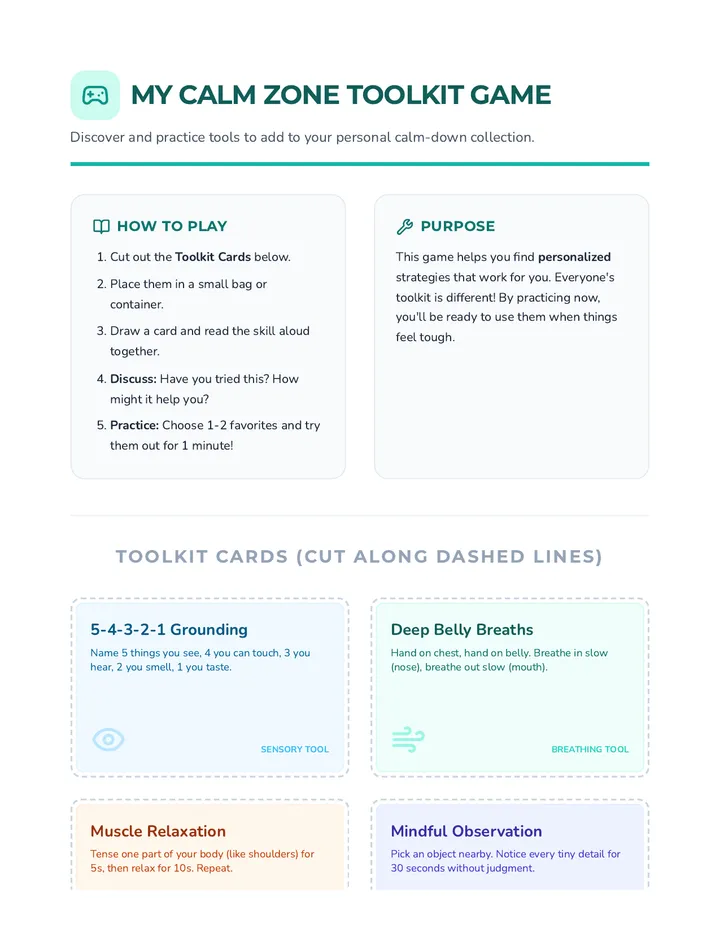 MY CALM ZONE TOOLKIT GAME

Discover and practice tools to add to your personal calm-down collection.

HOW TO PLAY

1. Cut out the Toolkit Cards below.
2. Place them in a small bag or container.
3. Draw a card and read the skill aloud together.
4. Discuss: Have you tried this? How might it help you?
5. Practice: Choose 1-2 favorites and try them out for 1 minute!

PURPOSE

This game helps you find personalized strategies that work for you. Everyone's toolkit is different! By practicing now, you'll be ready to use them when things feel tough.

TOOLKIT CARDS (CUT ALONG DASHED LINES)

5-4-3-2-1 Grounding

Name 5 things you see, 4 you can touch, 3 you hear, 2 you smell, 1 you taste.

SENSORY TOOL

Deep Belly Breaths

Hand on chest, hand on belly. Breathe in slow (nose), breathe out slow (mouth).

BREATHING TOOL

Muscle Relaxation

Tense one part of your body (like shoulders) for 5s, then relax for 10s. Repeat.

Mindful Observation

Pick an object nearby. Notice every tiny detail for 30 seconds without judgment.